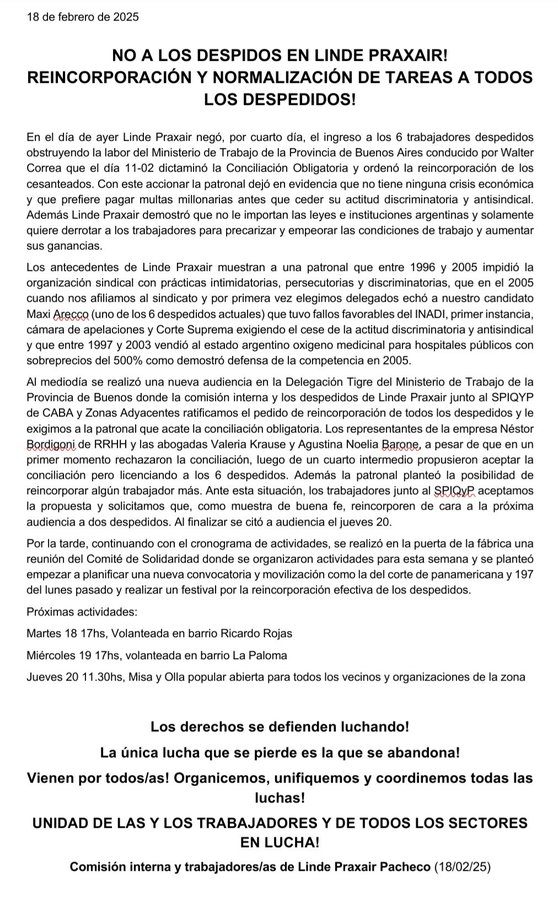 18 de febrero de 2025

NO A LOS DESPIDOS EN LINDE PRAXAIR!
REINCORPORACIÓN Y NORMALIZACIÓN DE TAREAS A TODOS LOS DESPEDIDOS!

En el día de ayer Linde Praxair negó, por cuarto día, el ingreso a los 6 trabajadores despedidos obstruyendo la labor del Ministerio de Trabajo de la Provincia de Buenos Aires conducido por Walter Correa que el día 11-02 dictaminó la Conciliación Obligatoria y ordenó la reincorporación de los cesanteados. Con este accionar la patronal dejó en evidencia que no tiene ninguna crisis económica y que prefiere pagar multas millonarias antes que ceder su actitud discriminatoria y antisindical. Además Linde Praxair demostró que no le importan las leyes e instituciones argentinas y solamente quiere derrotar a los trabajadores para precarizar y empeorar las condiciones de trabajo y aumentar sus ganancias.

Los antecedentes de Linde Praxair muestran a una patronal que entre 1996 y 2005 impidió la organización sindical con prácticas intimidatorias, persecutorias y discriminatorias, que en el 2005 cuando nos afiliamos al sindicato y por primera vez elegimos delegados echó a nuestro candidato Maxi Arecco (uno de los 6 despedidos actuales) que tuvo fallos favorables del INADI, primer instancia, cámara de apelaciones y Corte Suprema exigiendo el cese de la actitud discriminatoria y antisindical y que entre 1997 y 2003 vendió al estado argentino oxigeno medicinal para hospitales públicos con sobreprecios del 500% como demostró defensa de la competencia en 2005.

Al mediodía se realizó una nueva audiencia en la Delegación Tigre del Ministerio de Trabajo de la Provincia de Buenos donde la comisión interna y los despedidos de Linde Praxair junto al SPIQYP de CABA y Zonas Adyacentes ratificamos el pedido de reincorporación de todos los despedidos y le exigimos a la patronal que acate la conciliación obligatoria. Los representantes de la empresa Néstor Bordigoni de RRHH y las abogadas Valeria Krause y Agustina Noelia Barone, a pesar de que en un primer momento rechazaron la conciliación, luego de un cuarto intermedio propusieron aceptar la conciliación pero licenciando a los 6 despedidos. Además la patronal planteó la posibilidad de reincorporar algún trabajador más. Ante esta situación, los trabajadores junto al SPIQyP aceptamos la propuesta y solicitamos que, como muestra de buena fe, reincorporen de cara a la próxima audiencia a dos despedidos. Al finalizar se citó a audiencia el jueves 20.

Por la tarde, continuando con el cronograma de actividades, se realizó en la puerta de la fábrica una reunión del Comité de Solidaridad donde se organizaron actividades para esta semana y se planteó empezar a planificar una nueva convocatoria y movilización como la del corte de panamericana y 197 del lunes pasado y realizar un festival por la reincorporación efectiva de los despedidos.

Próximas actividades:

Martes 18 17hs, Volanteada en barrio Ricardo Rojas

Miércoles 19 17hs, volanteada en barrio La Paloma

Jueves 20 11.30hs, Misa y Olla popular abierta para todos los vecinos y organizaciones de la zona

Los derechos se defienden luchando!

La única lucha que se pierde es la que se abandona!

Vienen por todos/as! Organicemos, unifiquemos y coordinemos todas las luchas!

UNIDAD DE LAS Y LOS TRABAJADORES Y DE TODOS LOS SECTORES EN LUCHA!

Comisión interna y trabajadores/as de Linde Praxair Pacheco (18/02/25)